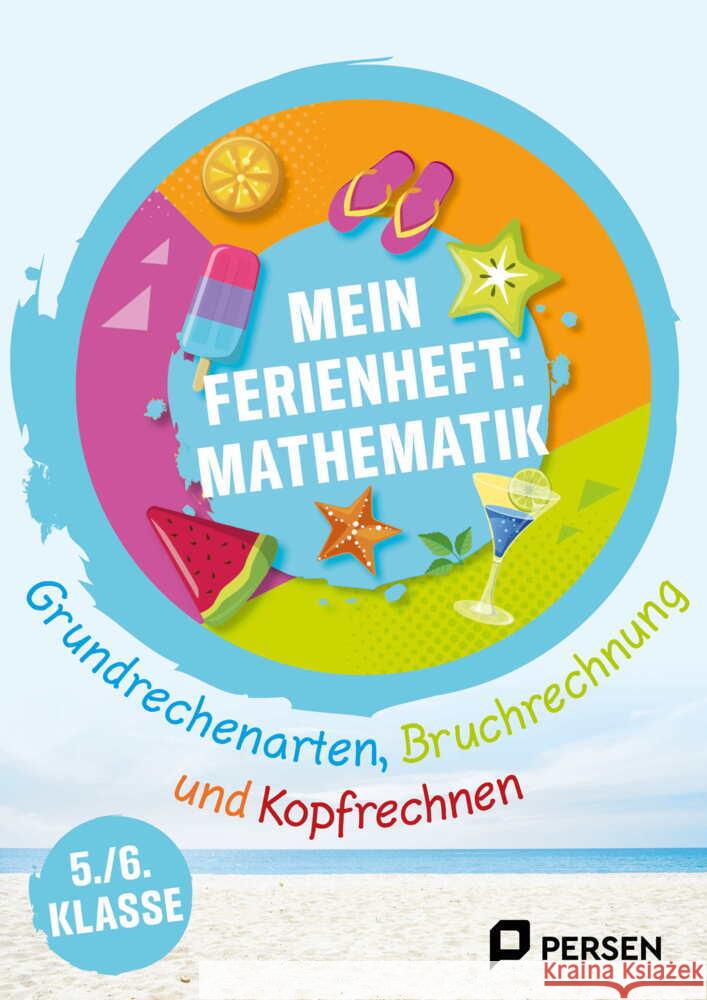 MEIN FERIENHEFT: MATHEMATIK

Grundrechenarten, Bruchrechnung und Kopfrechnen

5./6. KLASSE

PERSEN